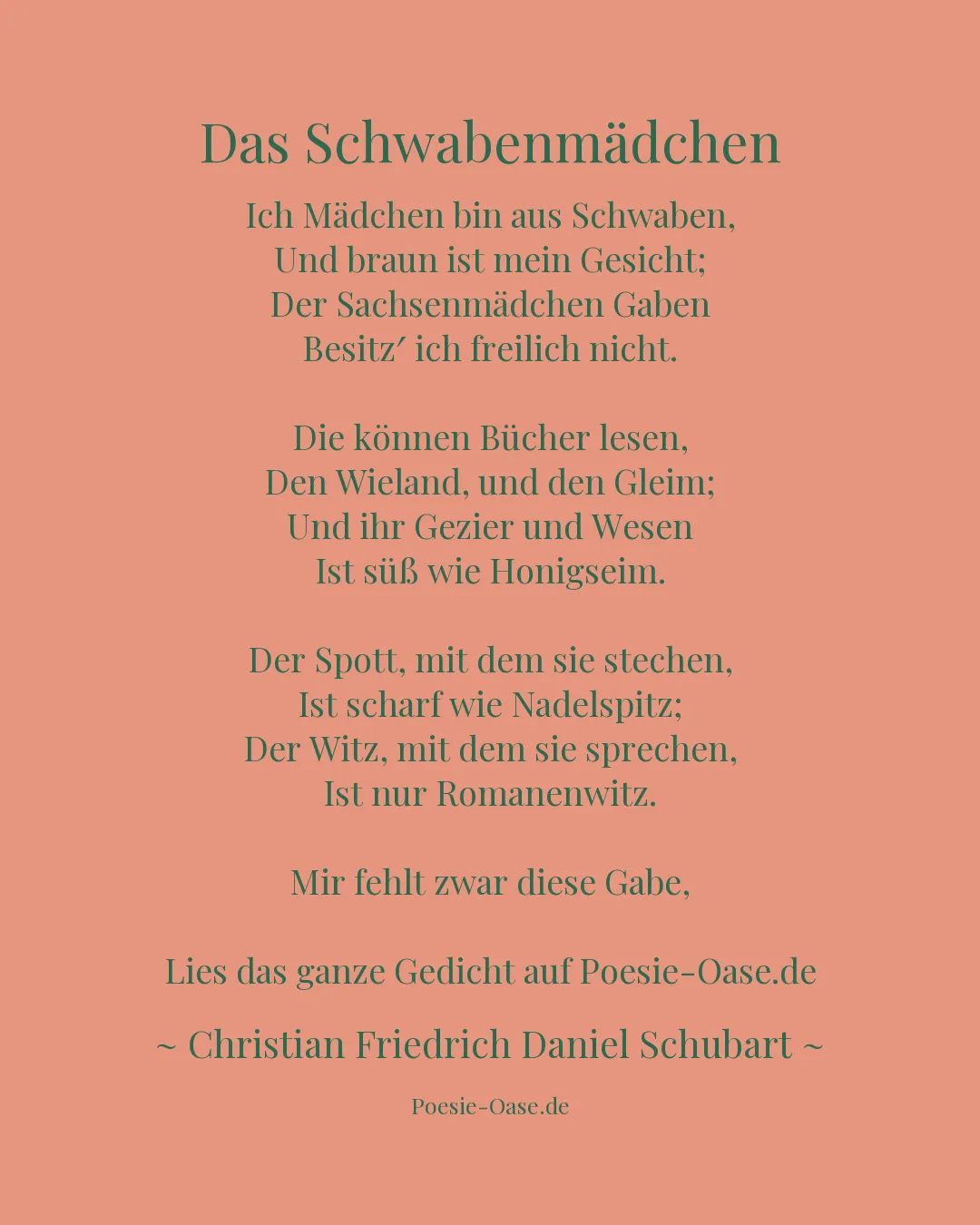 Das Schwabenmädchen

Ich Mädchen bin aus Schwaben,
Und braun ist mein Gesicht;
Der Sachsenmädchen Gaben
Besitz′ ich freilich nicht.

Die können Bücher lesen,
Den Wieland, und den Gleim;
Und ihr Gezier und Wesen
Ist süß wie Honigseim.

Der Spott, mit dem sie stechen,
Ist scharf wie Nadelspitz;
Der Witz, mit dem sie sprechen,
Ist nur Romanenwitz.

Mir fehlt zwar diese Gabe,

Lies das ganze Gedicht auf Poesie-Oase.de

~ Christian Friedrich Daniel Schubart ~

Poesie-Oase.de